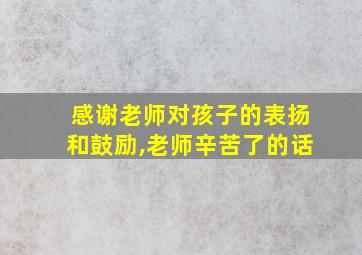 感谢老师对孩子的表扬和鼓励,老师辛苦了的话